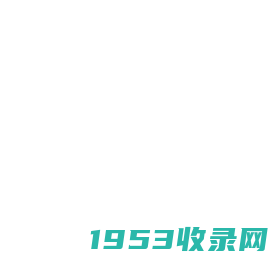 1953收录网